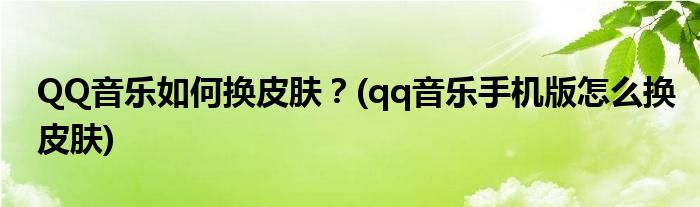 QQ音乐如何换皮肤？(qq音乐手机版怎么换皮肤)